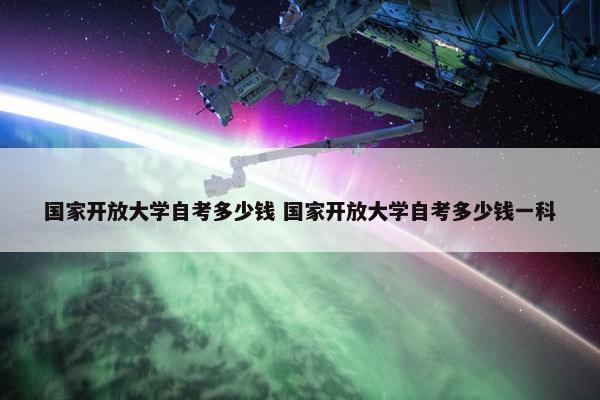 国家开放大学自考多少钱 国家开放大学自考多少钱一科